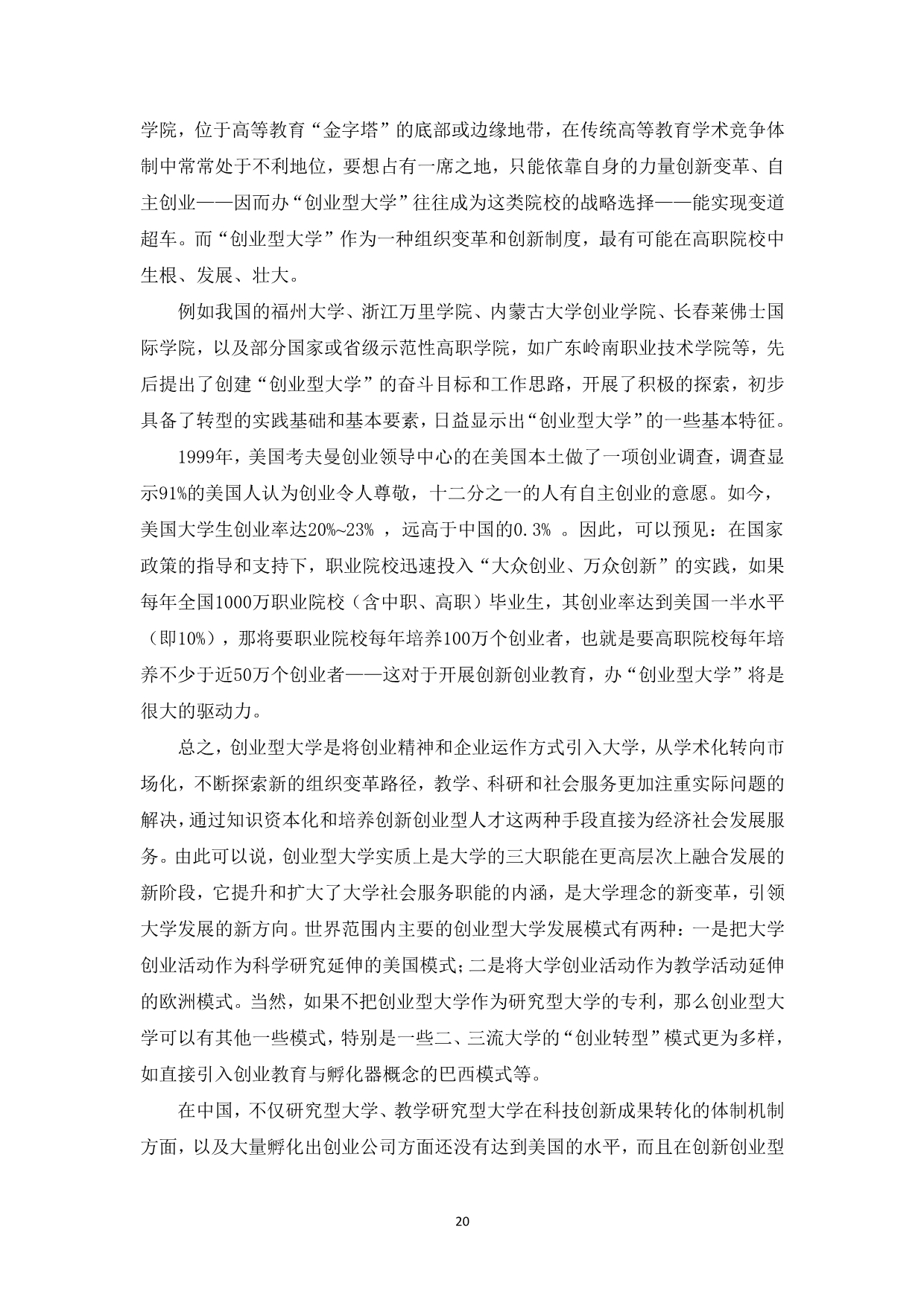 学院，位于高等教育“金字塔”的底部或边缘地带，在传统高等教育学术竞争体制中常常处于不利地位，要想占有一席之地，只能依靠自身的力量创新变革、自主创业——因而办“创业型大学”往往成为这类院校的战略选择——能实现变道超车。而“创业型大学”作为一种组织变革和创新制度，最有可能在高职院校中生根、发展、壮大。

例如我国的福州大学、浙江万里学院、内蒙古大学创业学院、长春莱佛士国际学院，以及部分国家或省级示范性高职学院，如广东岭南职业技术学院等，先后提出了创建“创业型大学”的奋斗目标和工作思路，开展了积极的探索，初步具备了转型的实践基础和基本要素，日益显示出“创业型大学”的一些基本特征。

1999年，美国考夫曼创业领导中心的在美国本土做了一项创业调查，调查显示91%的美国人认为创业令人尊敬，十二分之一的人有自主创业的意愿。如今，美国大学生创业率达20%~23% ，远高于中国的0.3% 。因此，可以预见：在国家政策的指导和支持下，职业院校迅速投入“大众创业、万众创新”的实践，如果每年全国1000万职业院校（含中职、高职）毕业生，其创业率达到美国一半水平（即10%），那将要职业院校每年培养100万个创业者，也就是要高职院校每年培养不少于近50万个创业者——这对于开展创新创业教育，办“创业型大学”将是很大的驱动力。

总之，创业型大学是将创业精神和企业运作方式引入大学，从学术化转向市场化，不断探索新的组织变革路径，教学、科研和社会服务更加注重实际问题的解决，通过知识资本化和培养创新创业型人才这两种手段直接为经济社会发展服务。由此可以说，创业型大学实质上是大学的三大职能在更高层次上融合发展的新阶段，它提升和扩大了大学社会服务职能的内涵，是大学理念的新变革，引领大学发展的新方向。世界范围内主要的创业型大学发展模式有两种：一是把大学创业活动作为科学研究延伸的美国模式；二是将大学创业活动作为教学活动延伸的欧洲模式。当然，如果不把创业型大学作为研究型大学的专利，那么创业型大学可以有其他一些模式，特别是一些二、三流大学的“创业转型”模式更为多样，如直接引入创业教育与孵化器概念的巴西模式等。

在中国，不仅研究型大学、教学研究型大学在科技创新成果转化的体制机制方面，以及大量孵化出创业公司方面还没有达到美国的水平，而且在创新创业型

20